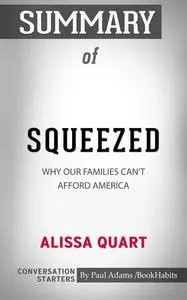 SUMMARY

of

SQUEEZED

WHY OUR FAMILIES CAN'T AFFORD AMERICA

ALISSA QUART

CONVERSATION STARTERS

By Paul Adams /BookHabits